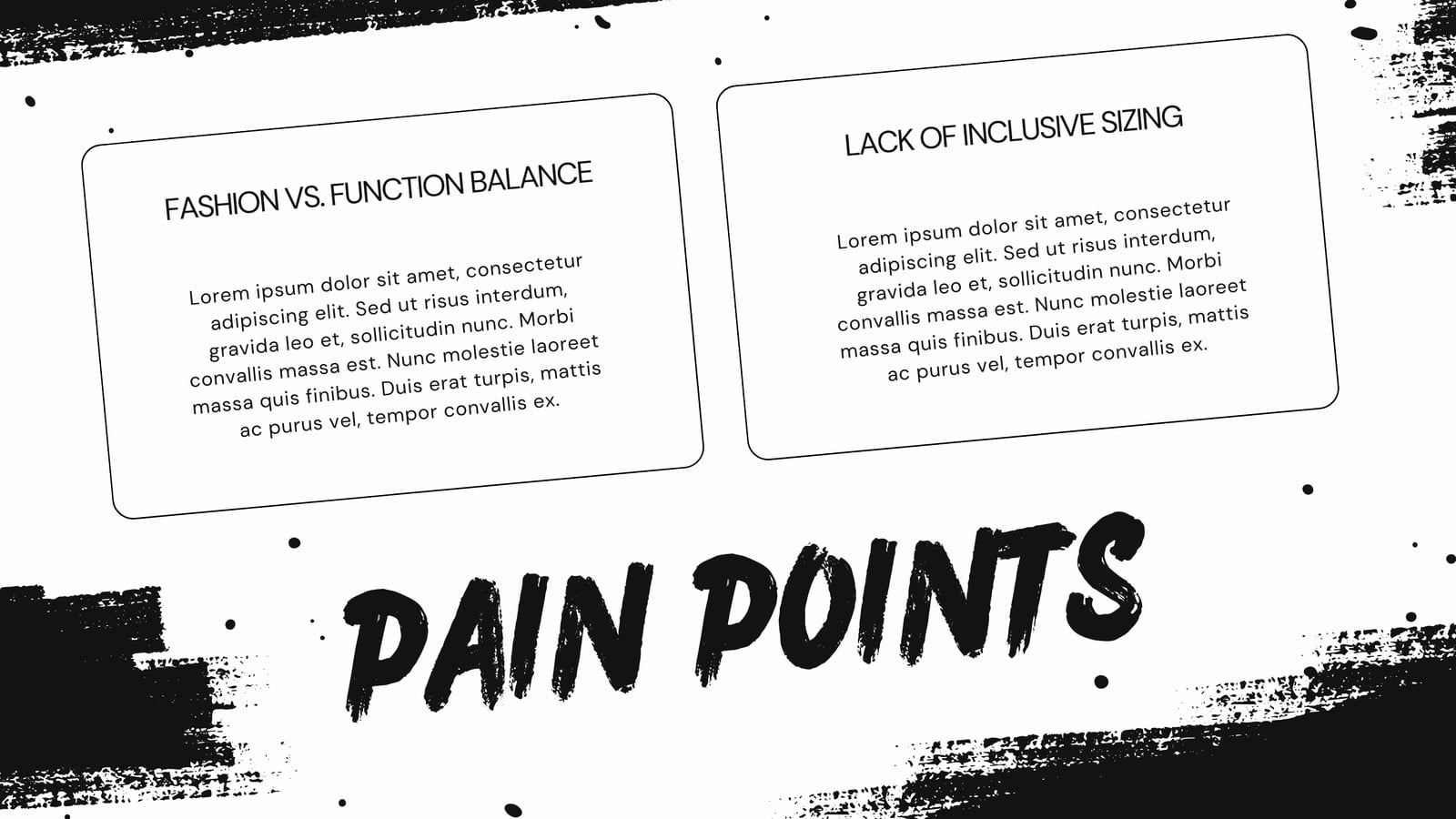 FASHION VS. FUNCTION BALANCE

Lorem ipsum dolor sit amet, consectetur adipiscing elit. Sed ut risus interdum, gravida leo et, sollicitudin nunc. Morbi convallis massa est. Nunc molestie laoreet massa quis finibus. Duis erat turpis, mattis ac purus vel, tempor convallis ex.

LACK OF INCLUSIVE SIZING

Lorem ipsum dolor sit amet, consectetur adipiscing elit. Sed ut risus interdum, gravida leo et, sollicitudin nunc. Morbi convallis massa est. Nunc molestie laoreet massa quis finibus. Duis erat turpis, mattis ac purus vel, tempor convallis ex.

PAIN POINTS